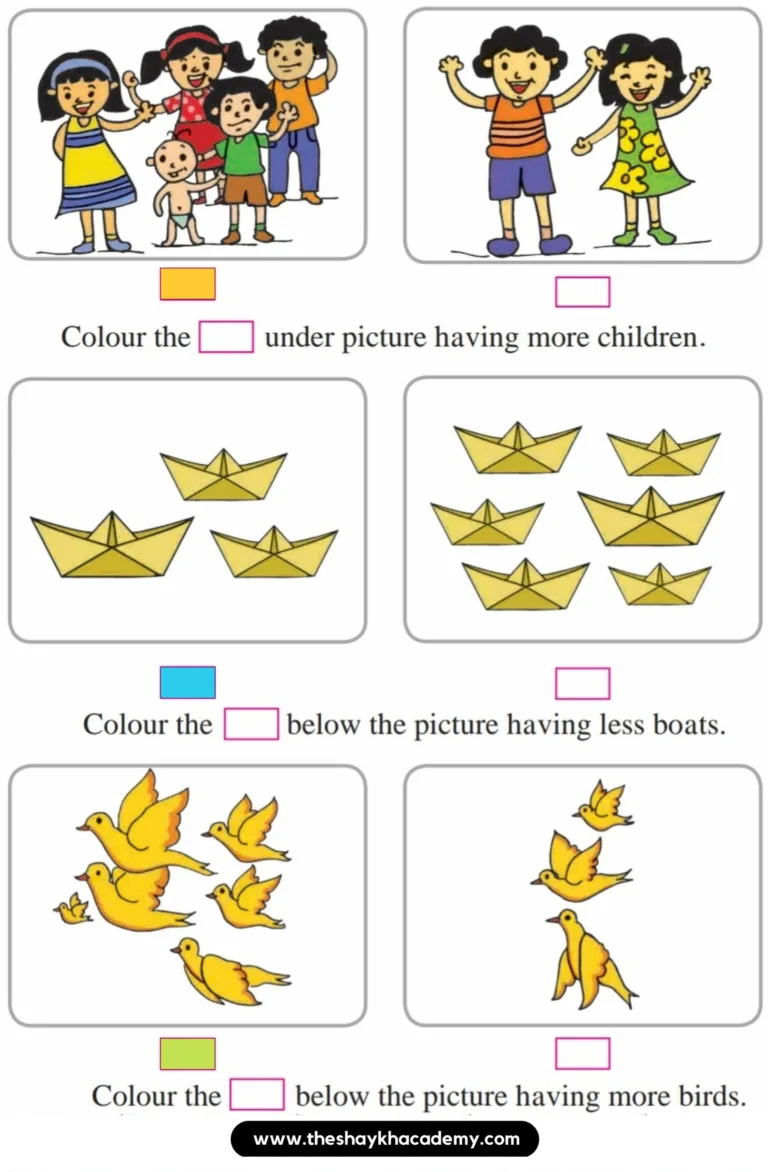 Colour the ☐ under picture having more children.

Colour the ☐ below the picture having less boats.

Colour the ☐ below the picture having more birds.

www.theshaykhacademy.com